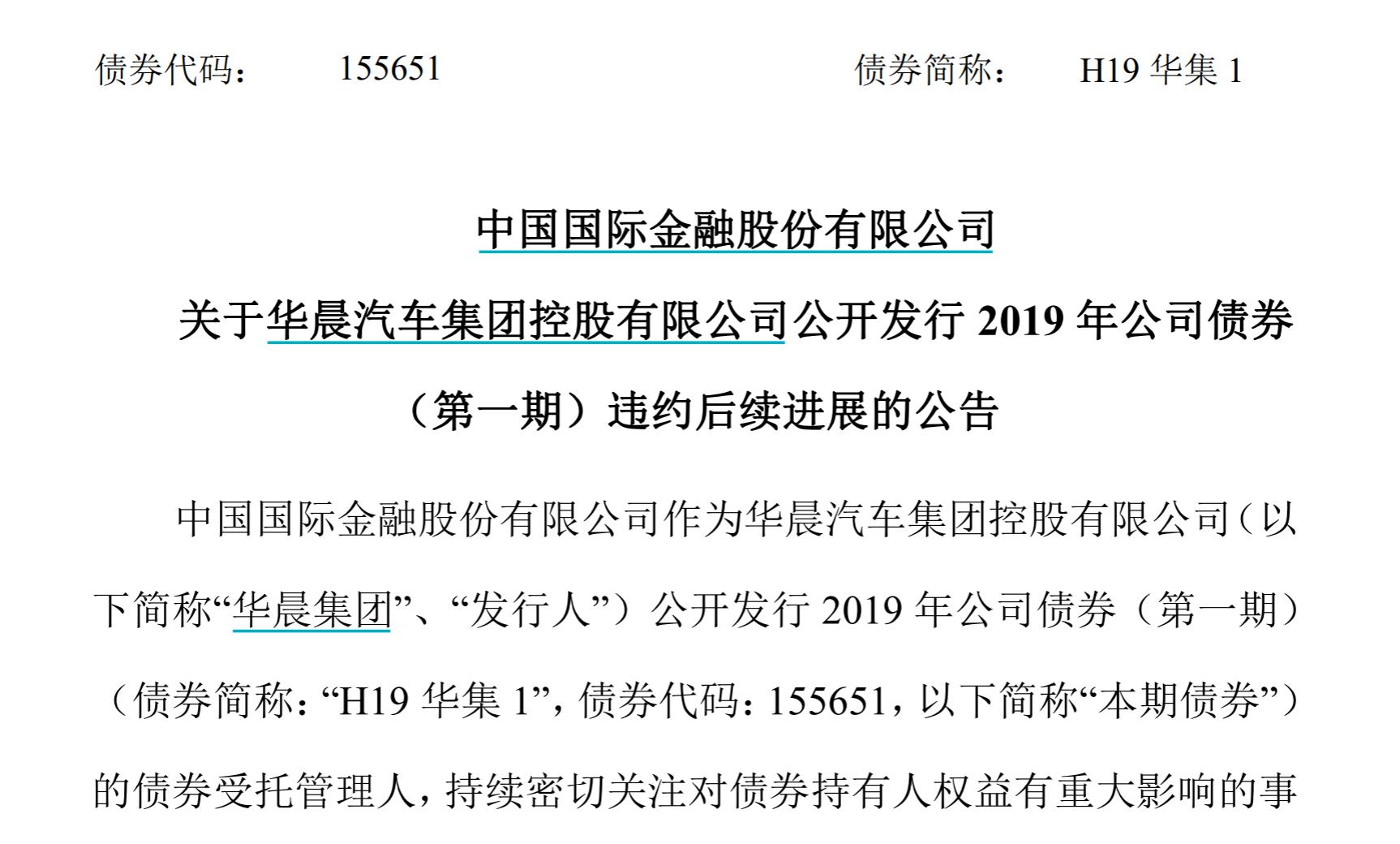 债券代码： 155651 债券简称： H19 华集 1

中国国际金融股份有限公司

关于华晨汽车集团控股有限公司公开发行 2019 年公司债券（第一期）违约后续进展的公告

中国国际金融股份有限公司作为华晨汽车集团控股有限公司（以下简称“华晨集团”、“发行人”）公开发行 2019 年公司债券（第一期）（债券简称：“H19 华集 1”，债券代码：155651，以下简称“本期债券”）的债券受托管理人，持续密切关注对债券持有人权益有重大影响的事